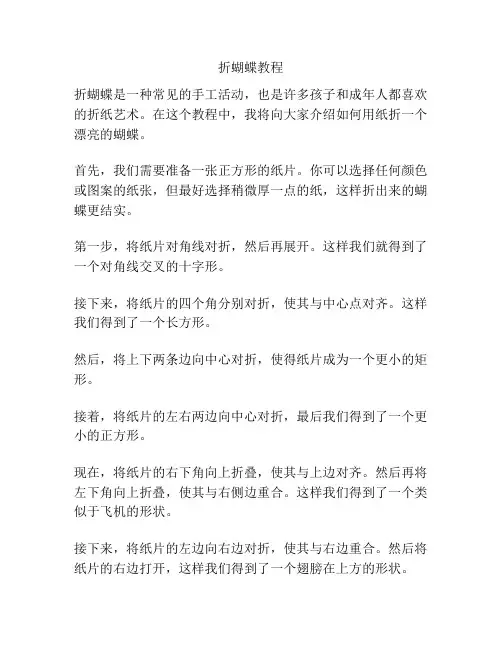 折蝴蝶教程

折蝴蝶是一种常见的手工活动，也是许多孩子和成年人都喜欢的折纸艺术。在这个教程中，我将向大家介绍如何用纸折一个漂亮的蝴蝶。

首先，我们需要准备一张正方形的纸片。你可以选择任何颜色或图案的纸张，但最好选择稍微厚一点的纸，这样折出来的蝴蝶更结实。

第一步，将纸片对角线对折，然后再展开。这样我们就得到了一个对角线交叉的十字形。

接下来，将纸片的四个角分别对折，使其与中心点对齐。这样我们得到了一个长方形。

然后，将上下两条边向中心对折，使得纸片成为一个更小的矩形。

接着，将纸片的左右两边向中心对折，最后我们得到了一个更小的正方形。

现在，将纸片的右下角向上折叠，使其与上边对齐。然后再将左下角向上折叠，使其与右侧边重合。这样我们得到了一个类似于飞机的形状。

接下来，将纸片的左边向右边对折，使其与右边重合。然后将纸片的右边打开，这样我们得到了一个翅膀在上方的形状。